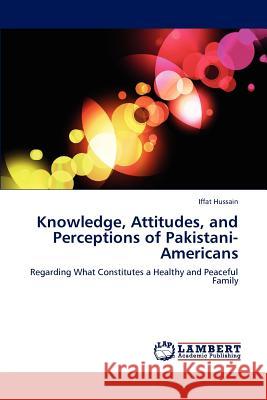 Iffat Hussain

Knowledge, Attitudes, and Perceptions of Pakistani-Americans

Regarding What Constitutes a Healthy and Peaceful Family

LAP LAMBERT Academic Publishing

Kraina Książek